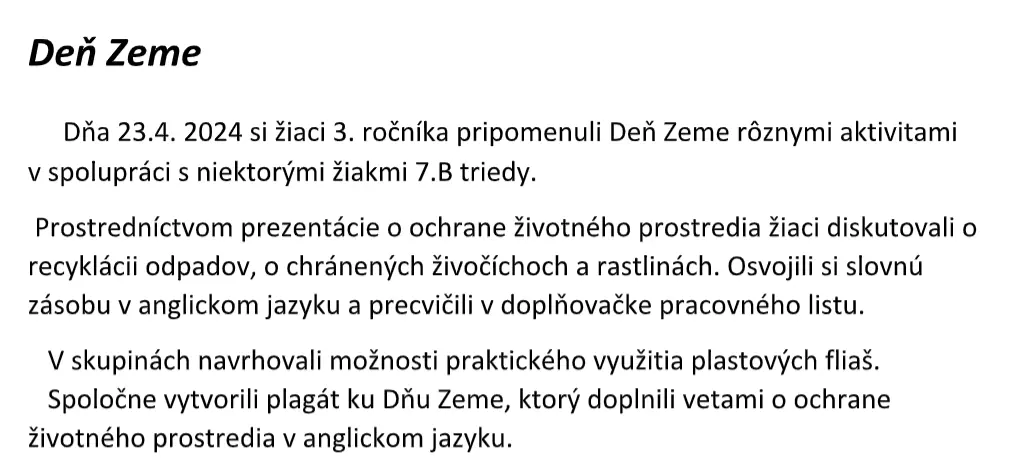 Deň Zeme

Dňa 23.4. 2024 si žiaci 3. ročníka pripomenuli Deň Zeme rôznymi aktivitami v spolupráci s niektorými žiakmi 7.B triedy.

Prostredníctvom prezentácie o ochrane životného prostredia žiaci diskutovali o recyklácii odpadov, o chránených živočíchoch a rastlinách. Osvojili si slovnú zásobu v anglickom jazyku a precvičili v doplňovačke pracovného listu.

V skupinách navrhovali možnosti praktického využitia plastových fliaš.
Spoločne vytvorili plagát ku Dňu Zeme, ktorý doplnili vetami o ochrane životného prostredia v anglickom jazyku.